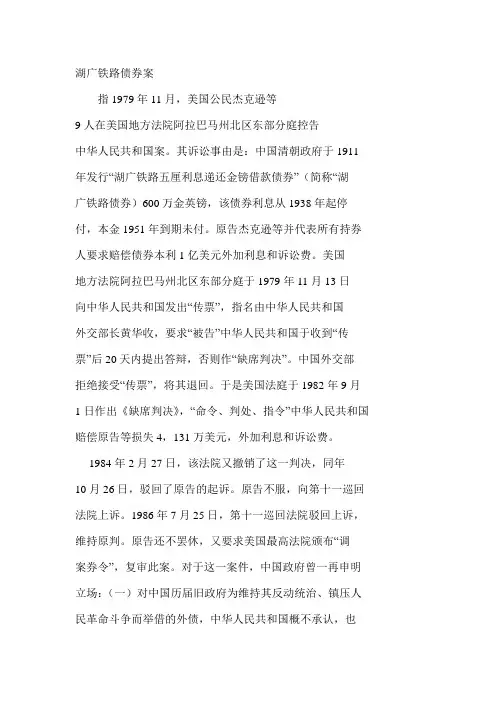 湖广铁路债券案

指 1979 年 11 月，美国公民杰克逊等 9 人在美国地方法院阿拉巴马州北区东部分庭控告中华人民共和国案。其诉讼事由是：中国清朝政府于 1911 年发行“湖广铁路五厘利息递还金镑借款债券”（简称“湖广铁路债券）600 万金英镑，该债券利息从 1938 年起停付，本金 1951 年到期未付。原告杰克逊等并代表所有持券人要求赔偿债券本利 1 亿美元外加利息和诉讼费。美国地方法院阿拉巴马州北区东部分庭于 1979 年 11 月 13 日向中华人民共和国发出“传票”，指名由中华人民共和国外交部长黄华收，要求“被告”中华人民共和国于收到“传票”后 20 天内提出答辩，否则作“缺席判决”。中国外交部拒绝接受“传票”，将其退回。于是美国法庭于 1982 年 9 月 1 日作出《缺席判决》，“命令、判处、指令”中华人民共和国赔偿原告等损失 4，131 万美元，外加利息和诉讼费。

1984 年 2 月 27 日，该法院又撤销了这一判决，同年 10 月 26 日，驳回了原告的起诉。原告不服，向第十一巡回法院上诉。1986 年 7 月 25 日，第十一巡回法院驳回上诉，维持原判。原告还不罢休，又要求美国最高法院颁布“调案券令”，复审此案。对于这一案件，中国政府曾一再申明立场：（一）对中国历届旧政府为维持其反动统治、镇压人民革命斗争而举借的外债，中华人民共和国概不承认，也